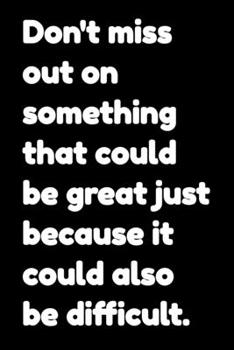 Don't miss out on something that could be great just because it could also be difficult.